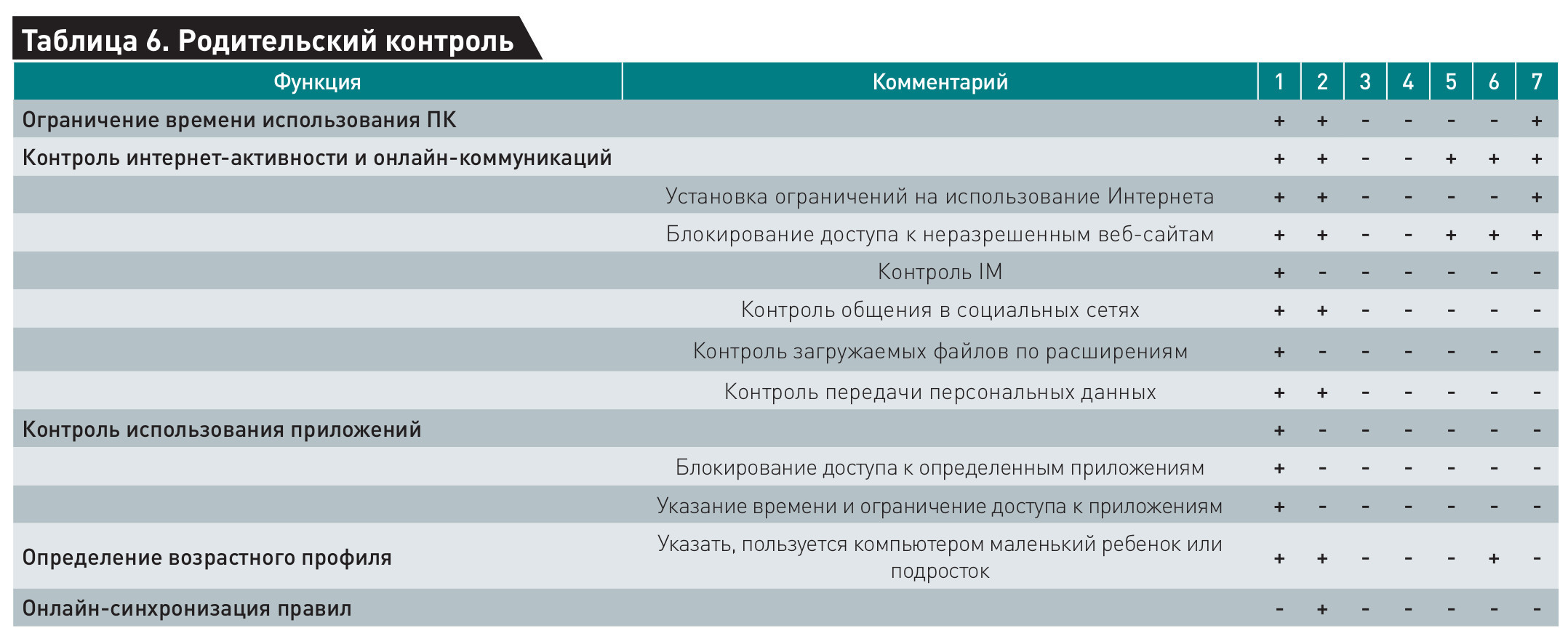 Таблица 6. Родительский контроль

| Функция | Комментарий | 1 | 2 | 3 | 4 | 5 | 6 | 7 |
|---|---|---|---|---|---|---|---|---|
| Ограничение времени использования ПК | | + | + | - | - | - | - | + |
| Контроль интернет-активности и онлайн-коммуникаций | | + | + | - | - | + | + | + |
| | Установка ограничений на использование Интернета | + | + | - | - | - | - | + |
| | Блокирование доступа к неразрешенным веб-сайтам | + | + | - | - | + | + | + |
| | Контроль IM | + | - | - | - | - | - | - |
| | Контроль общения в социальных сетях | + | + | - | - | - | - | - |
| | Контроль загружаемых файлов по расширениям | + | - | - | - | - | - | - |
| | Контроль передачи персональных данных | + | + | - | - | - | - | - |
| Контроль использования приложений | | + | - | - | - | - | - | - |
| | Блокирование доступа к определенным приложениям | + | - | - | - | - | - | - |
| | Указание времени и ограничение доступа к приложениям | + | - | - | - | - | - | - |
| Определение возрастного профиля | Указать, пользуется компьютером маленький ребенок или подросток | + | + | - | - | - | + | - |
| Онлайн-синхронизация правил | | - | + | - | - | - | - | - |